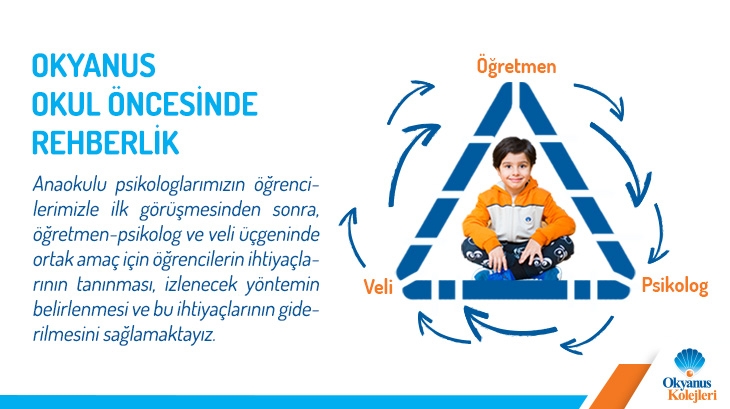 OKYANUS
OKUL ÖNCESİNDE
REHBERLİK

Anaokulu psikologlarımızın öğrencilerimizle ilk görüşmesinden sonra, öğretmen-psikolog ve veli üçgeninde ortak amaç için öğrencilerin ihtiyaçlarının tanınması, izlenecek yöntemin belirlenmesi ve bu ihtiyaçlarının giderilmesini sağlamaktayız.

Öğretmen

Veli

Psikolog

Okyanus
Kolejleri